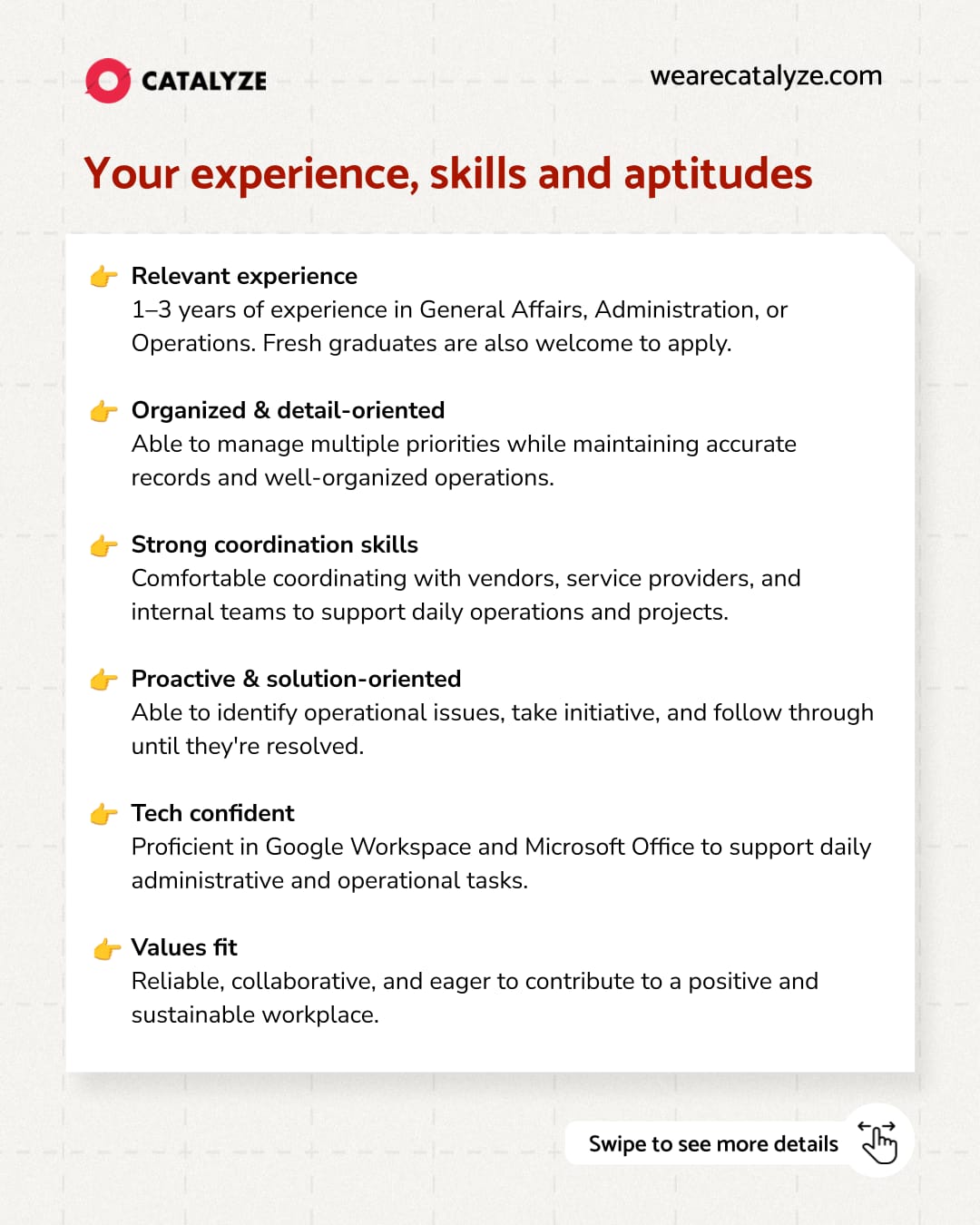 CATALYZE

wearecatalyze.com

Your experience, skills and aptitudes

👉 Relevant experience
1–3 years of experience in General Affairs, Administration, or Operations. Fresh graduates are also welcome to apply.

👉 Organized & detail-oriented
Able to manage multiple priorities while maintaining accurate records and well-organized operations.

👉 Strong coordination skills
Comfortable coordinating with vendors, service providers, and internal teams to support daily operations and projects.

👉 Proactive & solution-oriented
Able to identify operational issues, take initiative, and follow through until they're resolved.

👉 Tech confident
Proficient in Google Workspace and Microsoft Office to support daily administrative and operational tasks.

👉 Values fit
Reliable, collaborative, and eager to contribute to a positive and sustainable workplace.

Swipe to see more details